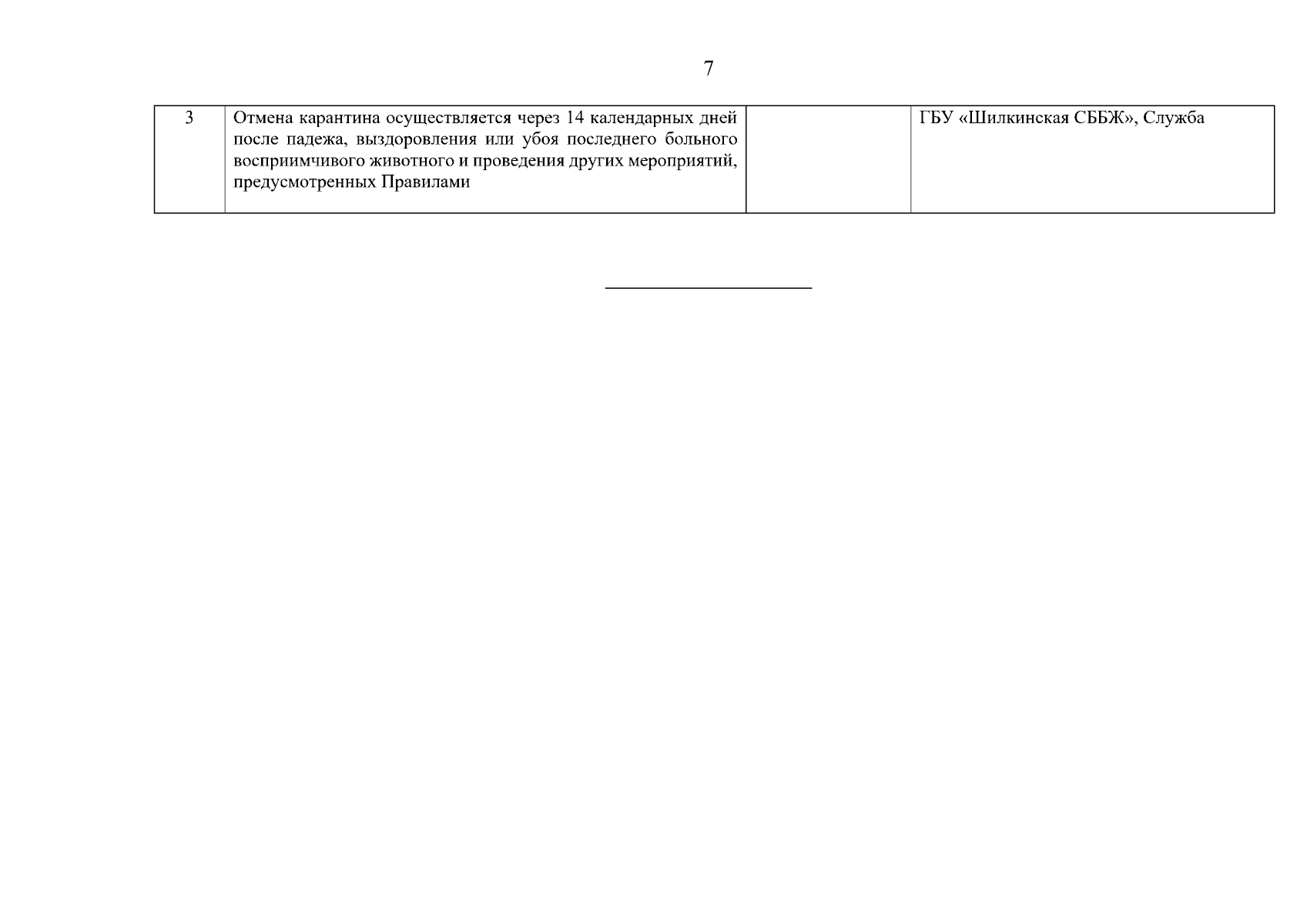 7

| 3 | Отмена карантина осуществляется через 14 календарных дней после падежа, выздоровления или убоя последнего больного восприимчивого животного и проведения других мероприятий, предусмотренных Правилами |  | ГБУ «Шилкинская СББЖ», Служба |
|---|---|---|---|